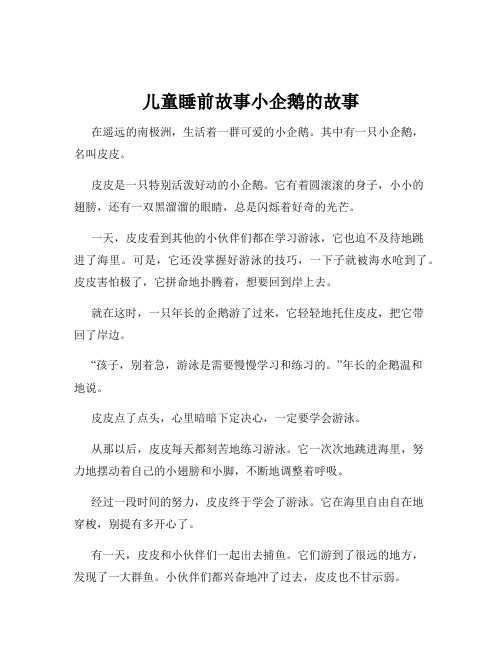 儿童睡前故事小企鹅的故事

在遥远的南极洲，生活着一群可爱的小企鹅。其中有一只小企鹅，名叫皮皮。

皮皮是一只特别活泼好动的小企鹅。它有着圆滚滚的身子，小小的翅膀，还有一双黑溜溜的眼睛，总是闪烁着好奇的光芒。

一天，皮皮看到其他的小伙伴们都在学习游泳，它也迫不及待地跳进了海里。可是，它还没掌握好游泳的技巧，一下子就被海水呛到了。皮皮害怕极了，它拼命地扑腾着，想要回到岸上去。

就在这时，一只年长的企鹅游了过来，它轻轻地托住皮皮，把它带回了岸边。

“孩子，别着急，游泳是需要慢慢学习和练习的。”年长的企鹅温和地说。

皮皮点了点头，心里暗暗下定决心，一定要学会游泳。

从那以后，皮皮每天都刻苦地练习游泳。它一次次地跳进海里，努力地摆动着自己的小翅膀和小脚，不断地调整着呼吸。

经过一段时间的努力，皮皮终于学会了游泳。它在海里自由自在地穿梭，别提有多开心了。

有一天，皮皮和小伙伴们一起出去捕鱼。它们游到了很远的地方，发现了一大群鱼。小伙伴们都兴奋地冲了过去，皮皮也不甘示弱。